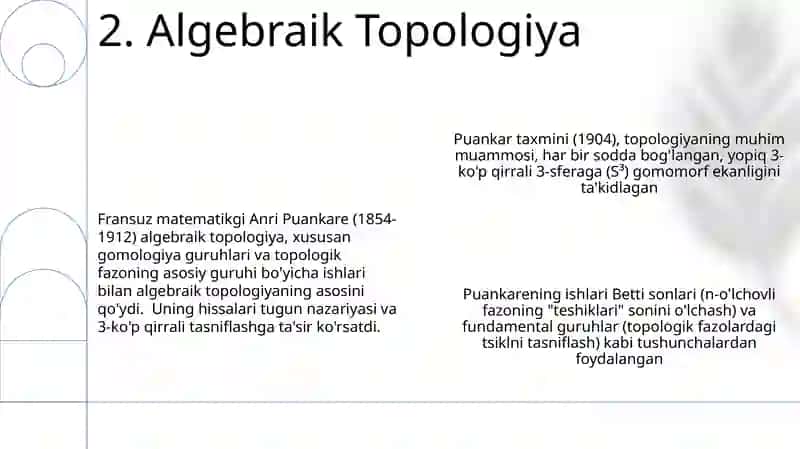 2. Algebraik Topologiya

Fransuz matematikgi Anri Puankare (1854-1912) algebraik topologiya, xususan gomologiya guruhlari va topologik fazoning asosiy guruhi bo'yicha ishlari bilan algebraik topologiyaning asosini qo'ydi. Uning hissalari tugun nazariyasi va 3-ko'p qirrali tasniflashga ta'sir ko'rsatdi.

Puankar taxmini (1904), topologiyaning muhim muammosi, har bir sodda bog'langan, yopiq 3-ko'p qirrali 3-sferaga ($S^3$) gomomorf ekanligini ta'kidlagan

Puankarening ishlari Betti sonlari (n-o'lchovli fazoning "teshiklari" sonini o'lchash) va fundamental guruhlar (topologik fazolardagi tsiklni tasniflash) kabi tushunchalardan foydalangan